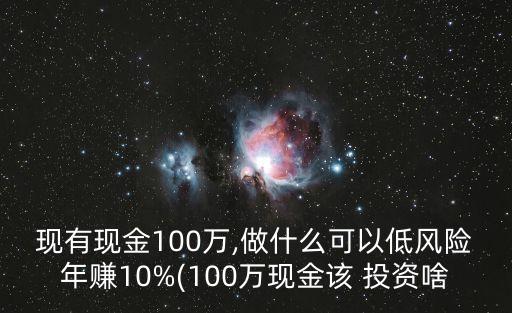 现有现金100万,做什么可以低风险年赚10%(100万现金该 投资啥